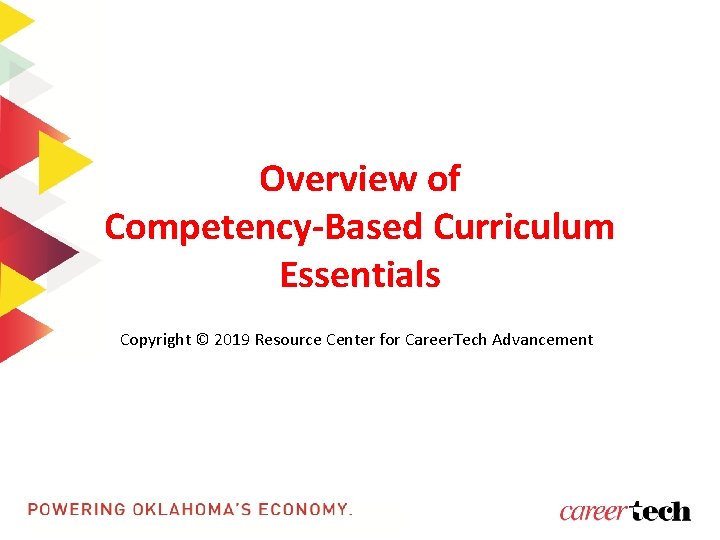 Overview of Competency-Based Curriculum Essentials

Copyright © 2019 Resource Center for CareerTech Advancement

POWERING OKLAHOMA'S ECONOMY.

careertech